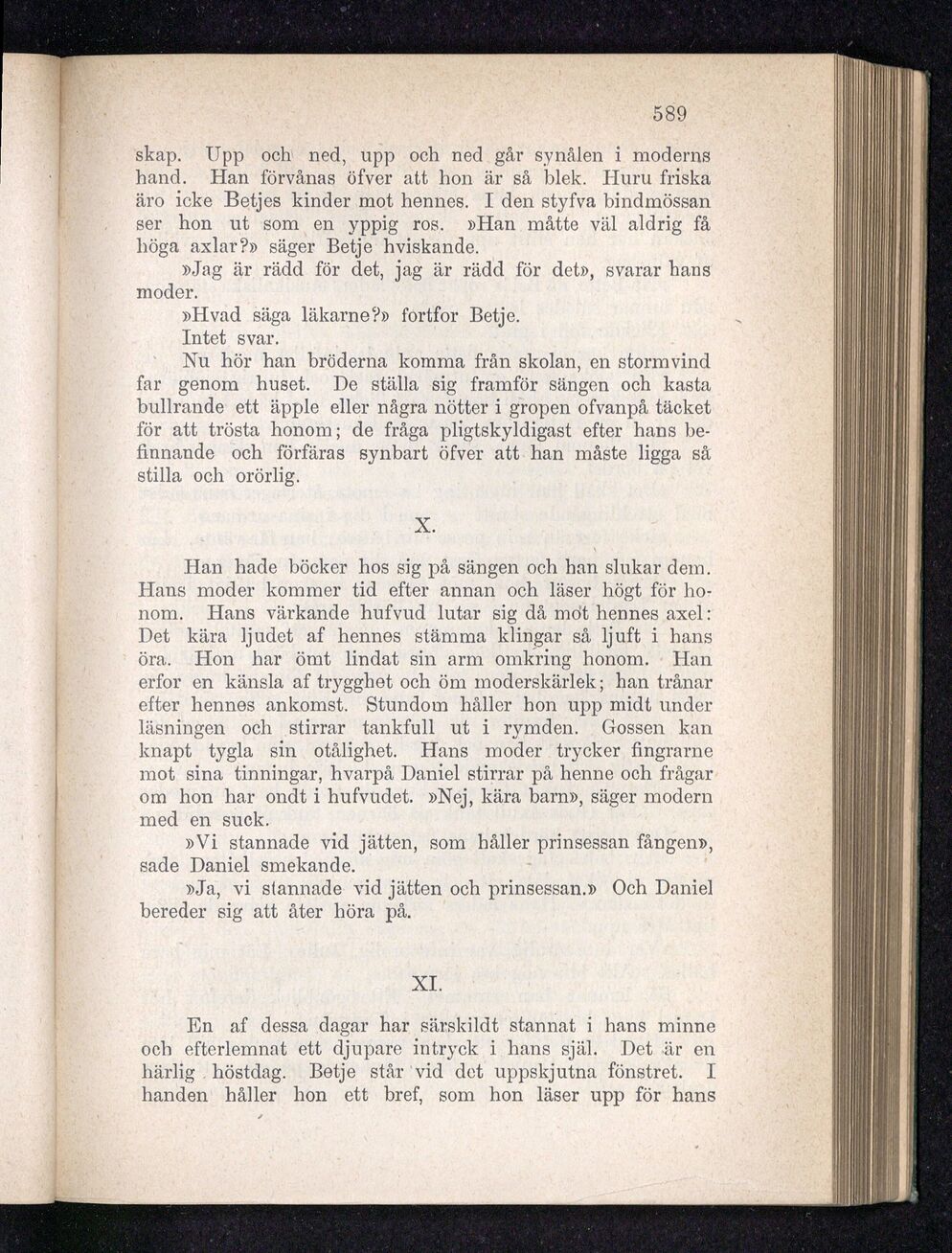 589

skap. Upp och ned, upp och ned går synålen i moderns hand. Han förvånas öfver att hon är så blek. Huru friska äro icke Betjes kinder mot hennes. I den styfva bindmössan ser hon ut som en yppig ros. »Han måtte väl aldrig få höga axlar?» säger Betje hviskande.

»Jag är rädd för det, jag är rädd för det», svarar hans moder.

»Hvad säga läkarne?» fortfor Betje.

Intet svar.

Nu hör han bröderna komma från skolan, en stormvind far genom huset. De ställa sig framför sängen och kasta bullrande ett äpple eller några nötter i gropen ofvanpå täcket för att trösta honom; de fråga pligtskyldigast efter hans befinnande och förfäras synbart öfver att han måste ligga så stilla och orörlig.

X.

Han hade böcker hos sig på sängen och han slukar dem. Hans moder kommer tid efter annan och läser högt för honom. Hans värkande hufvud lutar sig då mot hennes axel: Det kära ljudet af hennes stämma klingar så ljuft i hans öra. Hon har ömt lindat sin arm omkring honom. Han erfor en känsla af trygghet och öm moderskärlek; han trånar efter hennes ankomst. Stundom håller hon upp midt under läsningen och stirrar tankfull ut i rymden. Gossen kan knapt tygla sin otålighet. Hans moder trycker fingrarne mot sina tinningar, hvarpå Daniel stirrar på henne och frågar om hon har ondt i hufvudet. »Nej, kära barn», säger modern med en suck.

»Vi stannade vid jätten, som håller prinsessan fången», sade Daniel smekande.

»Ja, vi stannade vid jätten och prinsessan.» Och Daniel bereder sig att åter höra på.

XI.

En af dessa dagar har särskildt stannat i hans minne och efterlemnat ett djupare intryck i hans själ. Det är en härlig höstdag. Betje står vid det uppskjutna fönstret. I handen håller hon ett bref, som hon läser upp för hans